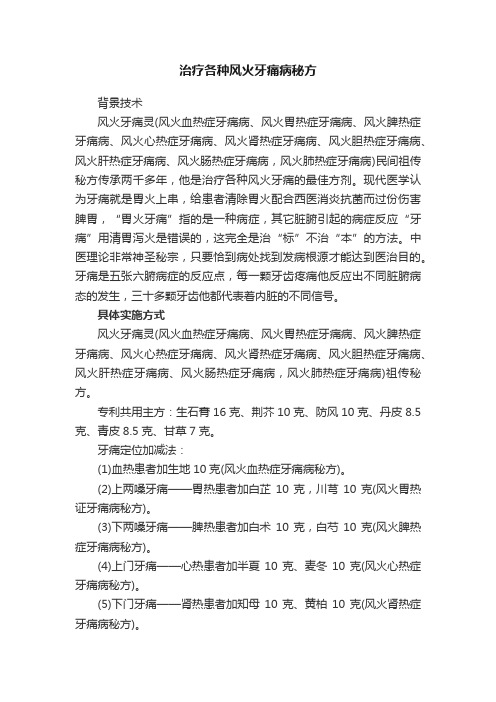 治疗各种风火牙痛病秘方

背景技术

风火牙痛灵(风火血热症牙痛病、风火胃热症牙痛病、风火脾热症牙痛病、风火心热症牙痛病、风火肾热症牙痛病、风火胆热症牙痛病、风火肝热症牙痛病、风火肠热症牙痛病，风火肺热症牙痛病)民间祖传秘方传承两千多年，他是治疗各种风火牙痛的最佳方剂。现代医学认为牙痛就是胃火上串，给患者清除胃火配合西医消炎抗菌而过份伤害脾胃，“胃火牙痛”指的是一种病症，其它脏腑引起的病症反应“牙痛”用清胃泻火是错误的，这完全是治“标”不治“本”的方法。中医理论非常神圣秘宗，只要恰到病处找到发病根源才能达到医治目的。牙痛是五张六腑病症的反应点，每一颗牙齿疼痛他反应出不同脏腑病态的发生，三十多颗牙齿他都代表着内脏的不同信号。

具体实施方式

风火牙痛灵(风火血热症牙痛病、风火胃热症牙痛病、风火脾热症牙痛病、风火心热症牙痛病、风火肾热症牙痛病、风火胆热症牙痛病、风火肝热症牙痛病、风火肠热症牙痛病，风火肺热症牙痛病)祖传秘方。

专利共用主方：生石膏 16 克、荆芥 10 克、防风 10 克、丹皮 8.5 克、青皮 8.5 克、甘草 7 克。

牙痛定位加减法：

(1)血热患者加生地 10 克(风火血热症牙痛病秘方)。

(2)上两嗓牙痛——胃热患者加白芷 10 克，川芎 10 克(风火胃热证牙痛病秘方)。

(3)下两嗓牙痛——脾热患者加白术 10 克，白芍 10 克(风火脾热症牙痛病秘方)。

(4)上门牙痛——心热患者加半夏 10 克、麦冬 10 克(风火心热症牙痛病秘方)。

(5)下门牙痛——肾热患者加知母 10 克、黄柏 10 克(风火肾热症牙痛病秘方)。